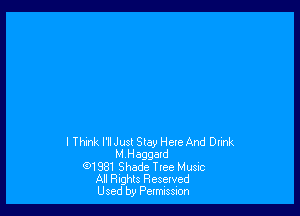 I Think I'll Just Stay Here And Drink
M.Haggard
©1981 Shade Tree Music
All Rights Reserved
Used by Permission